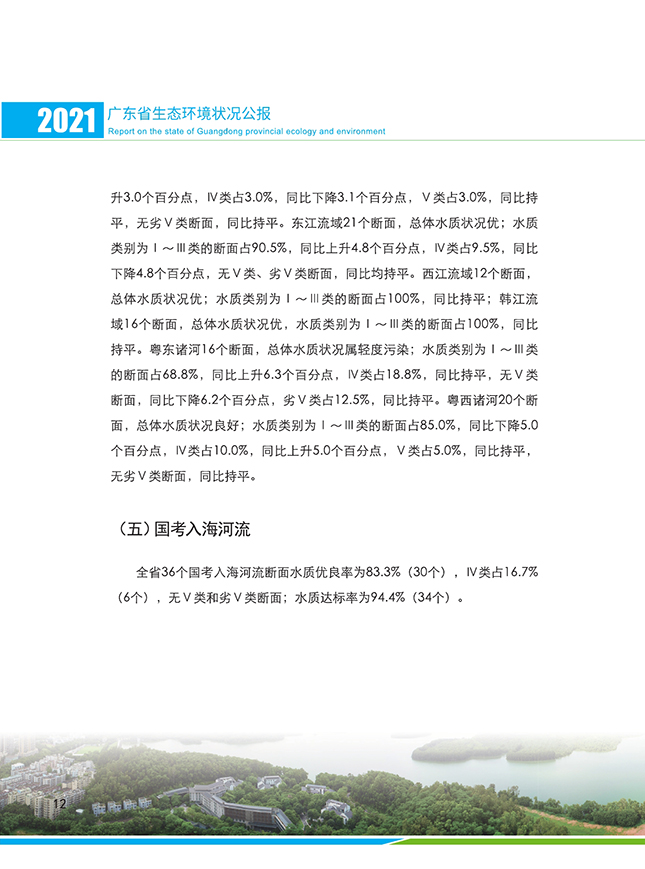 2021 广东省生态环境状况公报
Report on the state of Guangdong provincial ecology and environment

升3.0个百分点，Ⅳ类占3.0%，同比下降3.1个百分点，Ⅴ类占3.0%，同比持平，无劣Ⅴ类断面，同比持平。东江流域21个断面，总体水质状况优；水质类别为Ⅰ～Ⅲ类的断面占90.5%，同比上升4.8个百分点，Ⅳ类占9.5%，同比下降4.8个百分点，无Ⅴ类、劣Ⅴ类断面，同比均持平。西江流域12个断面，总体水质状况优；水质类别为Ⅰ～Ⅲ类的断面占100%，同比持平；韩江流域16个断面，总体水质状况优，水质类别为Ⅰ～Ⅲ类的断面占100%，同比持平。粤东诸河16个断面，总体水质状况属轻度污染；水质类别为Ⅰ～Ⅲ类的断面占68.8%，同比上升6.3个百分点，Ⅳ类占18.8%，同比持平，无Ⅴ类断面，同比下降6.2个百分点，劣Ⅴ类占12.5%，同比持平。粤西诸河20个断面，总体水质状况良好；水质类别为Ⅰ～Ⅲ类的断面占85.0%，同比下降5.0个百分点，Ⅳ类占10.0%，同比上升5.0个百分点，Ⅴ类占5.0%，同比持平，无劣Ⅴ类断面，同比持平。

（五）国考入海河流

全省36个国考入海河流断面水质优良率为83.3%（30个），Ⅳ类占16.7%（6个），无Ⅴ类和劣Ⅴ类断面；水质达标率为94.4%（34个）。

12